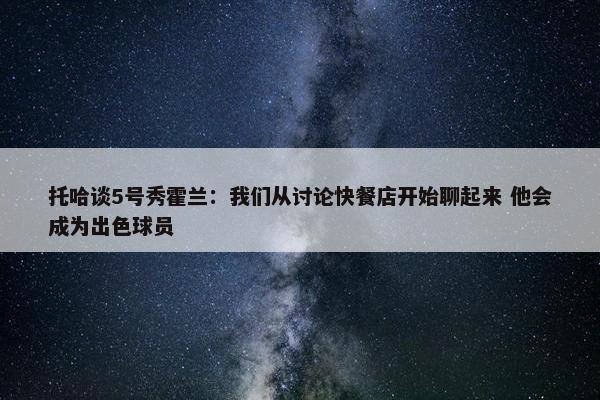 托哈谈5号秀霍兰：我们从讨论快餐店开始聊起来 他会成为出色球员